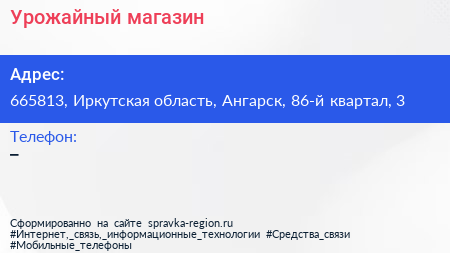 Урожайный магазин

Адрес:
665813, Иркутская область, Ангарск, 86-й квартал, 3

Телефон:
–

Сформированно на сайте spravka-region.ru
#Интернет,_связь,_информационные_технологии #Средства_связи
#Мобильные_телефоны